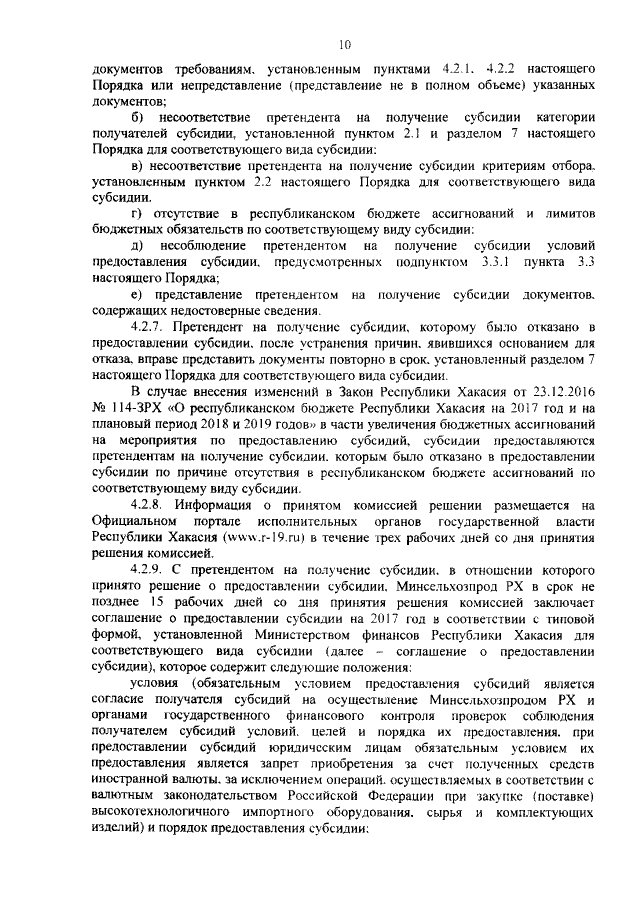 10

документов требованиям, установленным пунктами 4.2.1, 4.2.2 настоящего Порядка или непредставление (представление не в полном объеме) указанных документов;

б) несоответствие претендента на получение субсидии категории получателей субсидии, установленной пунктом 2.1 и разделом 7 настоящего Порядка для соответствующего вида субсидии;

в) несоответствие претендента на получение субсидии критериям отбора, установленным пунктом 2.2 настоящего Порядка для соответствующего вида субсидии.

г) отсутствие в республиканском бюджете ассигнований и лимитов бюджетных обязательств по соответствующему виду субсидии;

д) несоблюдение претендентом на получение субсидии условий предоставления субсидии, предусмотренных подпунктом 3.3.1 пункта 3.3 настоящего Порядка;

е) представление претендентом на получение субсидии документов, содержащих недостоверные сведения.

4.2.7. Претендент на получение субсидии, которому было отказано в предоставлении субсидии, после устранения причин, явившихся основанием для отказа, вправе представить документы повторно в срок, установленный разделом 7 настоящего Порядка для соответствующего вида субсидии.

В случае внесения изменений в Закон Республики Хакасия от 23.12.2016 № 114-ЗРХ «О республиканском бюджете Республики Хакасия на 2017 год и на плановый период 2018 и 2019 годов» в части увеличения бюджетных ассигнований на мероприятия по предоставлению субсидий, субсидии предоставляются претендентам на получение субсидии, которым было отказано в предоставлении субсидии по причине отсутствия в республиканском бюджете ассигнований по соответствующему виду субсидии.

4.2.8. Информация о принятом комиссией решении размещается на Официальном портале исполнительных органов государственной власти Республики Хакасия (www.r-19.ru) в течение трех рабочих дней со дня принятия решения комиссией.

4.2.9. С претендентом на получение субсидии, в отношении которого принято решение о предоставлении субсидии, Минсельхозпрод РХ в срок не позднее 15 рабочих дней со дня принятия решения комиссией заключает соглашение о предоставлении субсидии на 2017 год в соответствии с типовой формой, установленной Министерством финансов Республики Хакасия для соответствующего вида субсидии (далее – соглашение о предоставлении субсидии), которое содержит следующие положения:

условия (обязательным условием предоставления субсидий является согласие получателя субсидий на осуществление Минсельхозпродом РХ и органами государственного финансового контроля проверок соблюдения получателем субсидий условий, целей и порядка их предоставления, при предоставлении субсидий юридическим лицам обязательным условием их предоставления является запрет приобретения за счет полученных средств иностранной валюты, за исключением операций, осуществляемых в соответствии с валютным законодательством Российской Федерации при закупке (поставке) высокотехнологичного импортного оборудования, сырья и комплектующих изделий) и порядок предоставления субсидии;